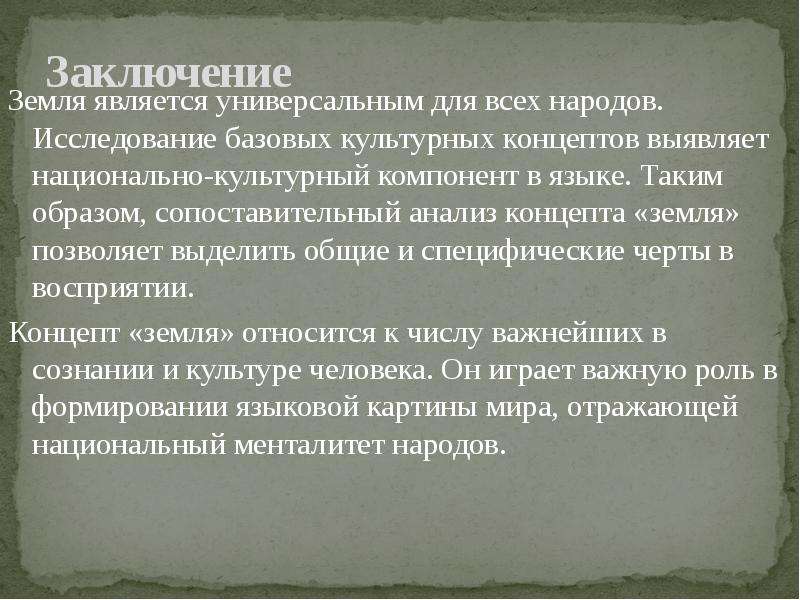 Заключение

Земля является универсальным для всех народов. Исследование базовых культурных концептов выявляет национально-культурный компонент в языке. Таким образом, сопоставительный анализ концепта «земля» позволяет выделить общие и специфические черты в восприятии.

Концепт «земля» относится к числу важнейших в сознании и культуре человека. Он играет важную роль в формировании языковой картины мира, отражающей национальный менталитет народов.